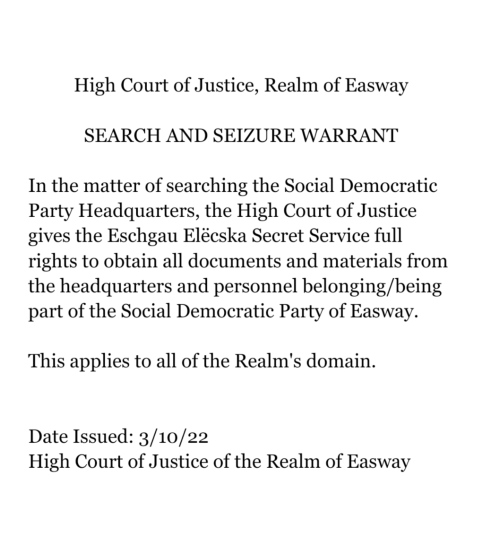 High Court of Justice, Realm of Easway

SEARCH AND SEIZURE WARRANT

In the matter of searching the Social Democratic Party Headquarters, the High Court of Justice gives the Eschgau Elëcska Secret Service full rights to obtain all documents and materials from the headquarters and personnel belonging/being part of the Social Democratic Party of Easway.

This applies to all of the Realm's domain.

Date Issued: 3/10/22
High Court of Justice of the Realm of Easway